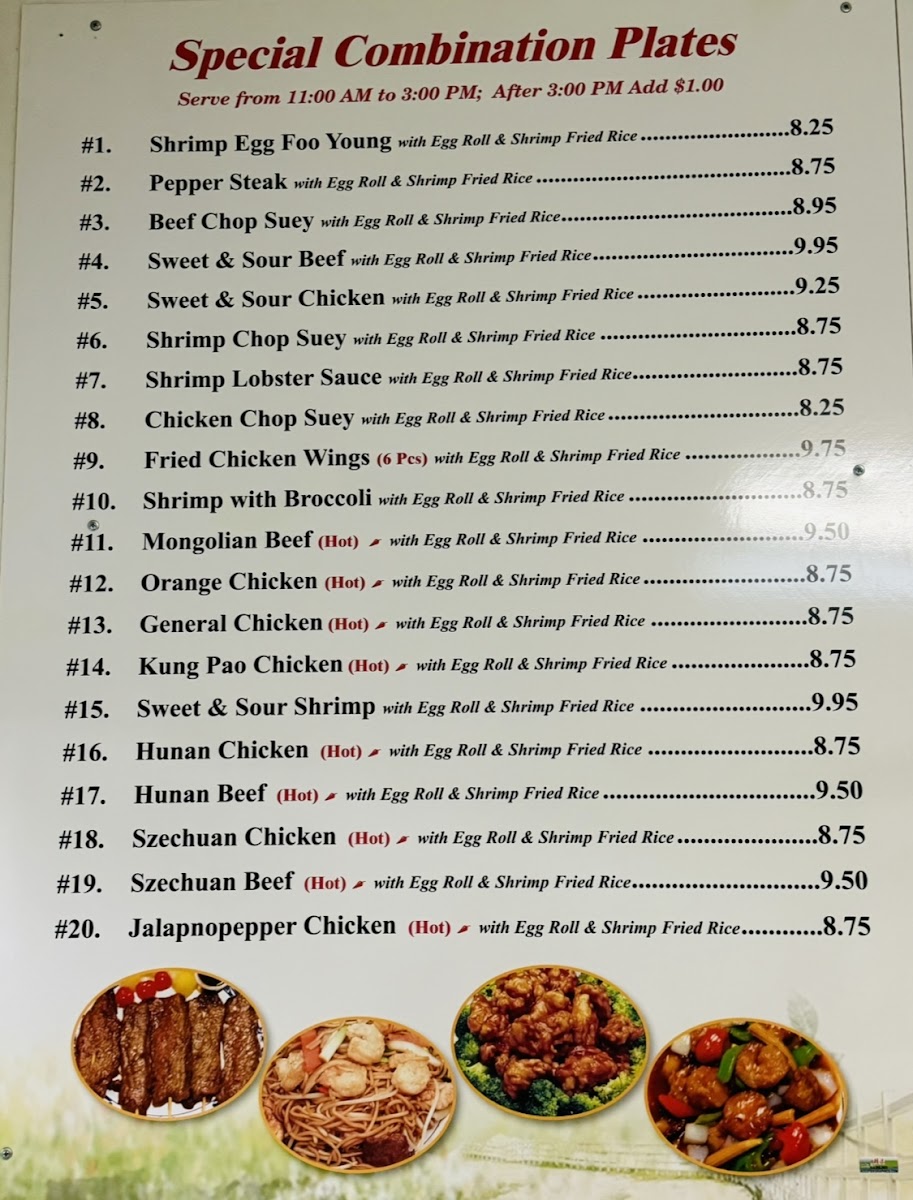 Special Combination Plates

Serve from 11:00 AM to 3:00 PM; After 3:00 PM Add $1.00

#1. Shrimp Egg Foo Young with Egg Roll & Shrimp Fried Rice 8.25

#2. Pepper Steak with Egg Roll & Shrimp Fried Rice 8.75

#3. Beef Chop Suey with Egg Roll & Shrimp Fried Rice 8.95

#4. Sweet & Sour Beef with Egg Roll & Shrimp Fried Rice 9.95

#5. Sweet & Sour Chicken with Egg Roll & Shrimp Fried Rice 9.25

#6. Shrimp Chop Suey with Egg Roll & Shrimp Fried Rice 8.75

#7. Shrimp Lobster Sauce with Egg Roll & Shrimp Fried Rice 8.75

#8. Chicken Chop Suey with Egg Roll & Shrimp Fried Rice 8.25

#9. Fried Chicken Wings (6 Pcs) with Egg Roll & Shrimp Fried Rice 9.75

#10. Shrimp with Broccoli with Egg Roll & Shrimp Fried Rice 8.75

#11. Mongolian Beef (Hot) with Egg Roll & Shrimp Fried Rice 9.50

#12. Orange Chicken (Hot) with Egg Roll & Shrimp Fried Rice 8.75

#13. General Chicken (Hot) with Egg Roll & Shrimp Fried Rice 8.75

#14. Kung Pao Chicken (Hot) with Egg Roll & Shrimp Fried Rice 8.75

#15. Sweet & Sour Shrimp with Egg Roll & Shrimp Fried Rice 9.95

#16. Hunan Chicken (Hot) with Egg Roll & Shrimp Fried Rice 8.75

#17. Hunan Beef (Hot) with Egg Roll & Shrimp Fried Rice 9.50

#18. Szechuan Chicken (Hot) with Egg Roll & Shrimp Fried Rice 8.75

#19. Szechuan Beef (Hot) with Egg Roll & Shrimp Fried Rice 9.50

#20. Jalapnopepper Chicken (Hot) with Egg Roll & Shrimp Fried Rice 8.75